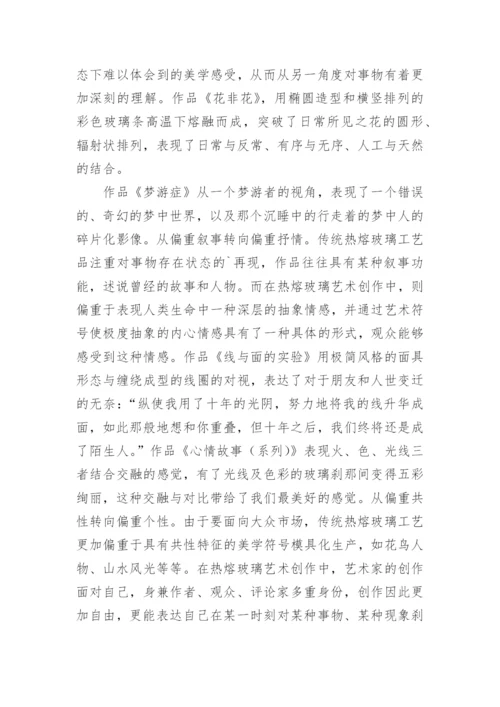 态下难以体会到的美学感受，从而从另一角度对事物有着更加深刻的理解。作品《花非花》，用椭圆造型和横竖排列的彩色玻璃条高温下熔融而成，突破了日常所见之花的圆形、辐射状排列，表现了日常与反常、有序与无序、人工与天然的结合。

作品《梦游症》从一个梦游者的视角，表现了一个错误的、奇幻的梦中世界，以及那个沉睡中的行走着的梦中人的碎片化影像。从偏重叙事转向偏重抒情。传统热熔玻璃工艺品注重对事物存在状态的`再现，作品往往具有某种叙事功能，述说曾经的故事和人物。而在热熔玻璃艺术创作中，则偏重于表现人类生命中一种深层的抽象情感，并通过艺术符号使极度抽象的内心情感具有了一种具体的形式，观众能够感受到这种情感。作品《线与面的实验》用极简风格的面具形态与缠绕成型的线圈的对视，表达了对于朋友和人世变迁的无奈：“纵使我用了十年的光阴，努力地将我的线升华成面，如此那般地想和你重叠，但十年之后，我们终将还是成了陌生人。”作品《心情故事（系列）》表现火、色、光线三者结合交融的感觉，有了光线及色彩的玻璃刹那间变得五彩绚丽，这种交融与对比带给了我们最美好的感觉。从偏重共性转向偏重个性。由于要面向大众市场，传统热熔玻璃工艺更加偏重于具有共性特征的美学符号模具化生产，如花鸟人物、山水风光等等。在热熔玻璃艺术创作中，艺术家的创作面对自己，身兼作者、观众、评论家多重身份，创作因此更加自由，更能表达自己在某一时刻对某种事物、某种现象刹